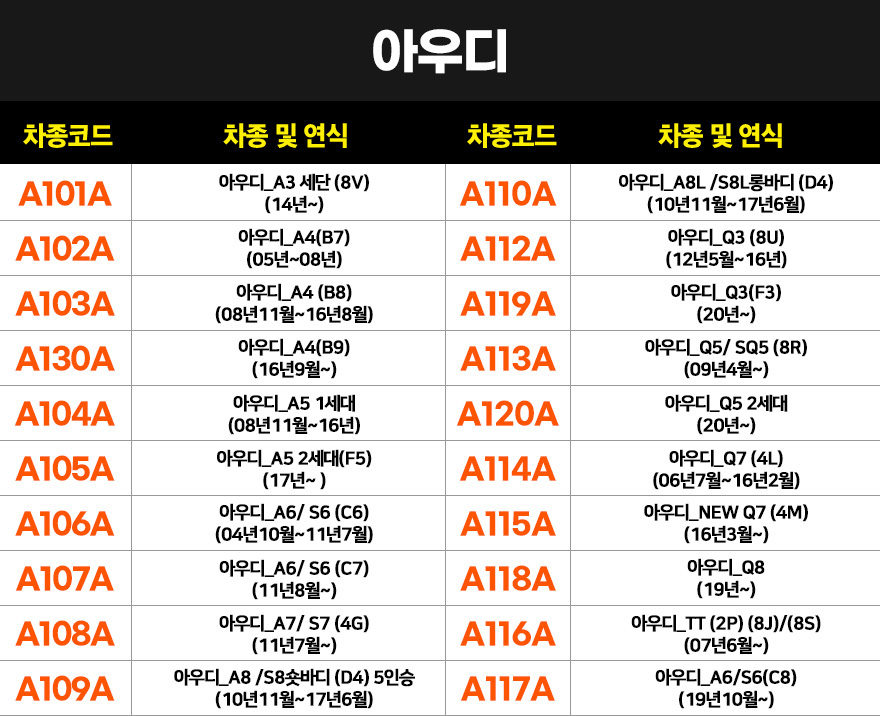 아우디

| 차종코드 | 차종 및 연식 | 차종코드 | 차종 및 연식 |
|---|---|---|---|
| A101A | 아우디_A3 세단 (8V) (14년~) | A110A | 아우디_A8L /S8L롱바디 (D4) (10년11월~17년6월) |
| A102A | 아우디_A4(B7) (05년~08년) | A112A | 아우디_Q3 (8U) (12년5월~16년) |
| A103A | 아우디_A4 (B8) (08년11월~16년8월) | A119A | 아우디_Q3(F3) (20년~) |
| A130A | 아우디_A4(B9) (16년9월~) | A113A | 아우디_Q5/ SQ5 (8R) (09년4월~) |
| A104A | 아우디_A5 1세대 (08년11월~16년) | A120A | 아우디_Q5 2세대 (20년~) |
| A105A | 아우디_A5 2세대(F5) (17년~ ) | A114A | 아우디_Q7 (4L) (06년7월~16년2월) |
| A106A | 아우디_A6/ S6 (C6) (04년10월~11년7월) | A115A | 아우디_NEW Q7 (4M) (16년3월~) |
| A107A | 아우디_A6/ S6 (C7) (11년8월~) | A118A | 아우디_Q8 (19년~) |
| A108A | 아우디_A7/ S7 (4G) (11년7월~) | A116A | 아우디_TT (2P) (8J)/(8S) (07년6월~) |
| A109A | 아우디_A8 /S8숏바디 (D4) 5인승 (10년11월~17년6월) | A117A | 아우디_A6/S6(C8) (19년10월~) |